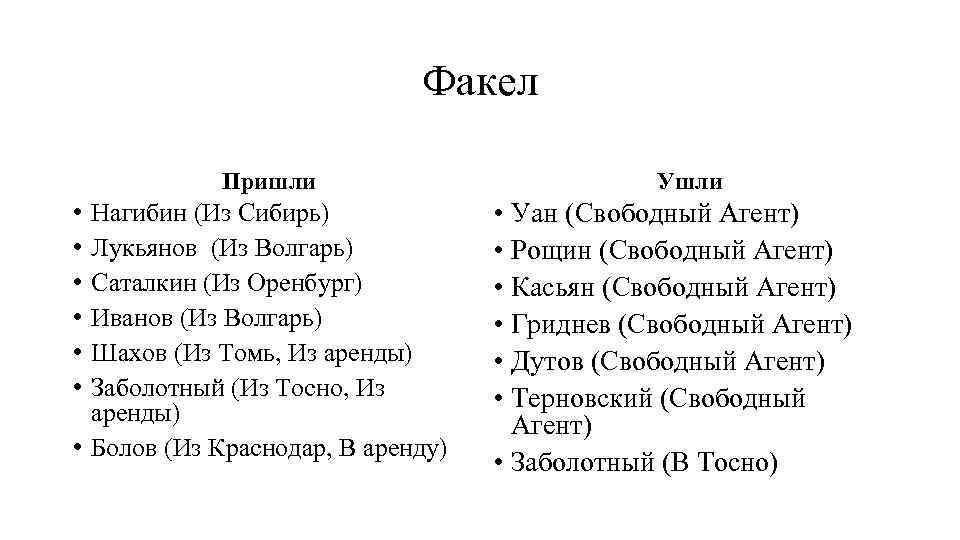 Факел

Пришли

• Нагибин (Из Сибирь)
• Лукьянов (Из Волгарь)
• Саталкин (Из Оренбург)
• Иванов (Из Волгарь)
• Шахов (Из Томь, Из аренды)
• Заболотный (Из Тосно, Из аренды)
• Болов (Из Краснодар, В аренду)

Ушли

• Уан (Свободный Агент)
• Рощин (Свободный Агент)
• Касьян (Свободный Агент)
• Гриднев (Свободный Агент)
• Дутов (Свободный Агент)
• Терновский (Свободный Агент)
• Заболотный (В Тосно)